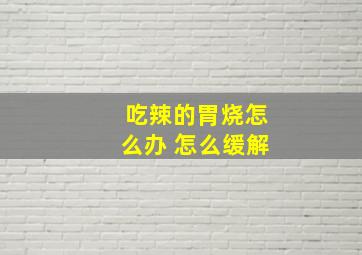 吃辣的胃烧怎么办 怎么缓解